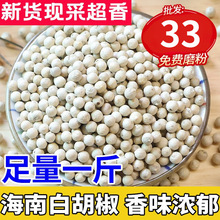 新货现采超香

批发:
33
免费磨粉

足量一斤

海南白胡椒 香味浓郁